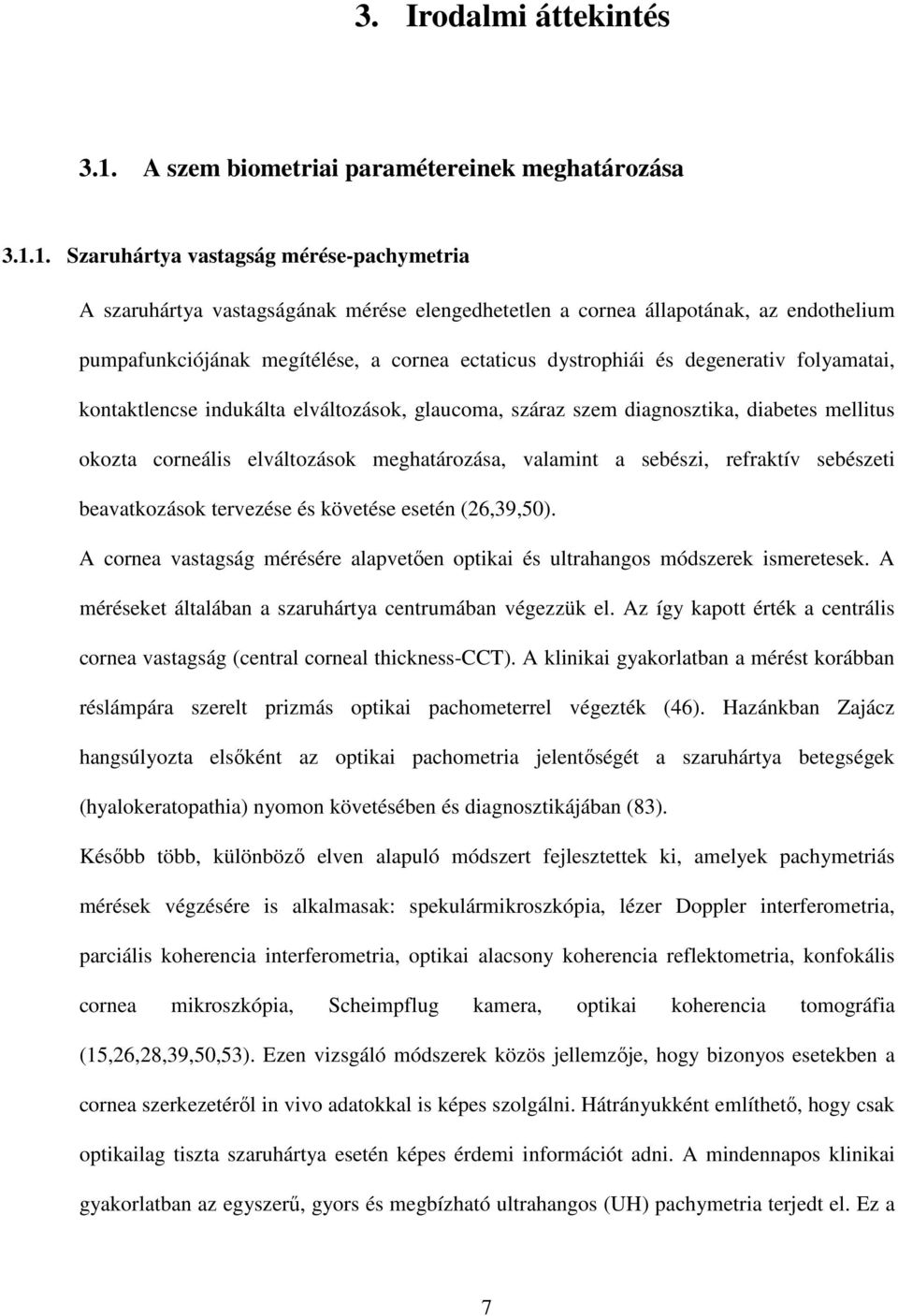 3. Irodalmi áttekintés

3.1. A szem biometriai paramétereinek meghatározása

3.1.1. Szaruhártya vastagság mérése-pachymetria

A szaruhártya vastagságának mérése elengedhetetlen a cornea állapotának, az endothelium pumpafunkciójának megítélése, a cornea ectaticus dystrophiái és degenerativ folyamatai, kontaktlencse indukálta elváltozások, glaucoma, száraz szem diagnosztika, diabetes mellitus okozta corneális elváltozások meghatározása, valamint a sebészi, refraktív sebészeti beavatkozások tervezése és követése esetén (26,39,50).

A cornea vastagság mérésére alapvetően optikai és ultrahangos módszerek ismeretesek. A méréseket általában a szaruhártya centrumában végezzük el. Az így kapott érték a centrális cornea vastagság (central corneal thickness-CCT). A klinikai gyakorlatban a mérést korábban réslámpára szerelt prizmás optikai pachometerrel végezték (46). Hazánkban Zajácz hangsúlyozta elsőként az optikai pachometria jelentőségét a szaruhártya betegségek (hyalokeratopathia) nyomon követésében és diagnosztikájában (83).

Később több, különböző elven alapuló módszert fejlesztettek ki, amelyek pachymetriás mérések végzésére is alkalmasak: spekulármikroszkópia, lézer Doppler interferometria, parciális koherencia interferometria, optikai alacsony koherencia reflektometria, konfokális cornea mikroszkópia, Scheimpflug kamera, optikai koherencia tomográfia (15,26,28,39,50,53). Ezen vizsgáló módszerek közös jellemzője, hogy bizonyos esetekben a cornea szerkezetéről in vivo adatokkal is képes szolgálni. Hátrányukként említhető, hogy csak optikailag tiszta szaruhártya esetén képes érdemi információt adni. A mindennapos klinikai gyakorlatban az egyszerű, gyors és megbízható ultrahangos (UH) pachymetria terjedt el. Ez a

7